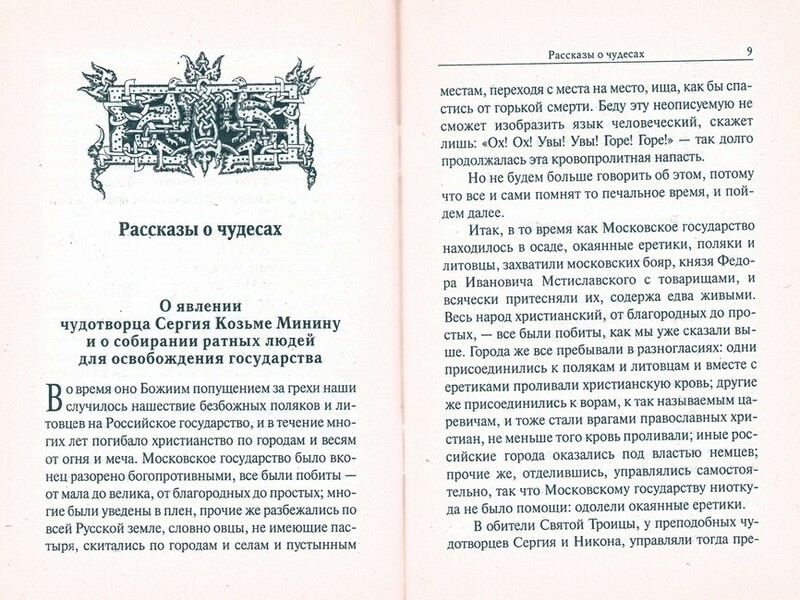 Рассказы о чудесах

О явлении чудотворца Сергия Козьме Минину и о собирании ратных людей для освобождения государства

Во время оно Божиим попущением за грехи наши случилось нашествие безбожных поляков и литовцев на Российское государство, и в течение многих лет погибало христианство по городам и весям от огня и меча. Московское государство было вконец разорено богопротивными, все были побиты — от мала до велика, от благородных до простых; многие были уведены в плен, прочие же разбежались по всей Русской земле, словно овцы, не имеющие пастыря, скитались по городам и селам и пустынным

Рассказы о чудесах 9

местам, переходя с места на место, ища, как бы спастись от горькой смерти. Беду эту неописуемую не сможет изобразить язык человеческий, скажет лишь: «Ох! Ох! Увы! Увы! Горе! Горе!» — так долго продолжалась эта кровопролитная напасть.

Но не будем больше говорить об этом, потому что все и сами помнят то печальное время, и пойдем далее.

Итак, в то время как Московское государство находилось в осаде, окаянные еретики, поляки и литовцы, захватили московских бояр, князя Федора Ивановича Мстиславского с товарищами, и всячески притесняли их, содержа едва живыми. Весь народ христианский, от благородных до простых, — все были побиты, как мы уже сказали выше. Города же все пребывали в разногласиях: одни присоединились к полякам и литовцам и вместе с еретиками проливали христианскую кровь; другие же присоединились к ворам, к так называемым царевичам, и тоже стали врагами православных христиан, не меньше того кровь проливали; иные российские города оказались под властью немцев; прочие же, отделившись, управлялись самостоятельно, так что Московскому государству ниоткуда не было помощи: одолели окаянные еретики.

В обители Святой Троицы, у преподобных чудотворцев Сергия и Никона, управляли тогда пре-